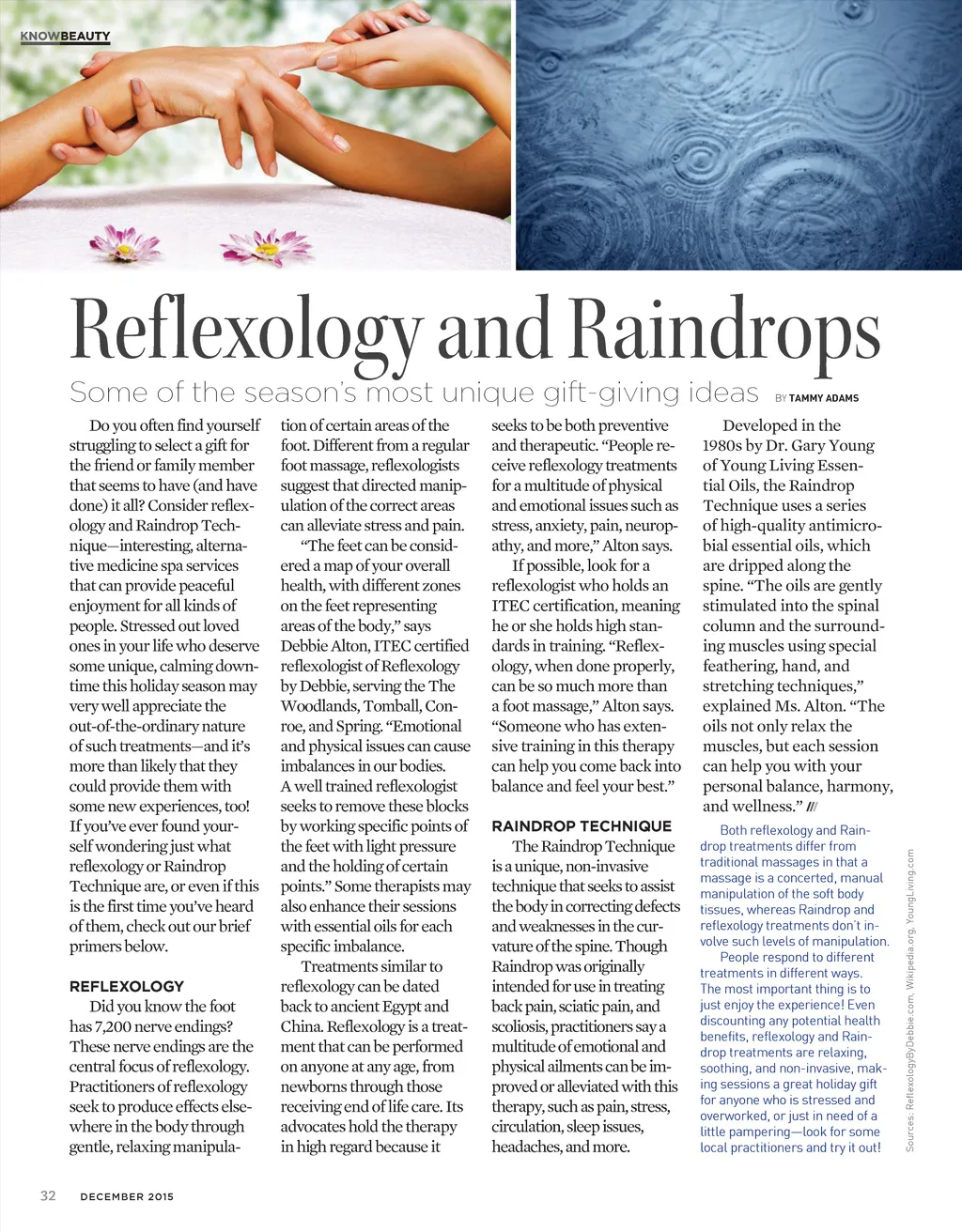 KNOWBEAUTY

Reflexology and Raindrops

Some of the season's most unique gift-giving ideas BY TAMMY ADAMS

Do you often find yourself struggling to select a gift for the friend or family member that seems to have (and have done) it all? Consider reflexology and Raindrop Technique—interesting, alternative medicine spa services that can provide peaceful enjoyment for all kinds of people. Stressed out loved ones in your life who deserve some unique, calming downtime this holiday season may very well appreciate the out-of-the-ordinary nature of such treatments—and it's more than likely that they could provide them with some new experiences, too! If you've ever found yourself wondering just what reflexology or Raindrop Technique are, or even if this is the first time you've heard of them, check out our brief primers below.

REFLEXOLOGY

Did you know the foot has 7,200 nerve endings? These nerve endings are the central focus of reflexology. Practitioners of reflexology seek to produce effects elsewhere in the body through gentle, relaxing manipulation of certain areas of the foot. Different from a regular foot massage, reflexologists suggest that directed manipulation of the correct areas can alleviate stress and pain.

"The feet can be considered a map of your overall health, with different zones on the feet representing areas of the body," says Debbie Alton, ITEC certified reflexologist of Reflexology by Debbie, serving the The Woodlands, Tomball, Conroe, and Spring. "Emotional and physical issues can cause imbalances in our bodies. A well trained reflexologist seeks to remove these blocks by working specific points of the feet with light pressure and the holding of certain points." Some therapists may also enhance their sessions with essential oils for each specific imbalance.

Treatments similar to reflexology can be dated back to ancient Egypt and China. Reflexology is a treatment that can be performed on anyone at any age, from newborns through those receiving end of life care. Its advocates hold the therapy in high regard because it seeks to be both preventive and therapeutic. "People receive reflexology treatments for a multitude of physical and emotional issues such as stress, anxiety, pain, neuropathy, and more," Alton says.

If possible, look for a reflexologist who holds an ITEC certification, meaning he or she holds high standards in training. "Reflexology, when done properly, can be so much more than a foot massage," Alton says. "Someone who has extensive training in this therapy can help you come back into balance and feel your best."

RAINDROP TECHNIQUE

The Raindrop Technique is a unique, non-invasive technique that seeks to assist the body in correcting defects and weaknesses in the curvature of the spine. Though Raindrop was originally intended for use in treating back pain, sciatic pain, and scoliosis, practitioners say a multitude of emotional and physical ailments can be improved or alleviated with this therapy, such as pain, stress, circulation, sleep issues, headaches, and more.

Developed in the 1980s by Dr. Gary Young of Young Living Essential Oils, the Raindrop Technique uses a series of high-quality antimicrobial essential oils, which are dripped along the spine. "The oils are gently stimulated into the spinal column and the surrounding muscles using special feathering, hand, and stretching techniques," explained Ms. Alton. "The oils not only relax the muscles, but each session can help you with your personal balance, harmony, and wellness." ///

Both reflexology and Raindrop treatments differ from traditional massages in that a massage is a concerted, manual manipulation of the soft body tissues, whereas Raindrop and reflexology treatments don't involve such levels of manipulation.

People respond to different treatments in different ways. The most important thing is to just enjoy the experience! Even discounting any potential health benefits, reflexology and Raindrop treatments are relaxing, soothing, and non-invasive, making sessions a great holiday gift for anyone who is stressed and overworked, or just in need of a little pampering—look for some local practitioners and try it out!

Sources: ReflexologyByDebbie.com, Wikipedia.org, YoungLiving.com

32 DECEMBER 2015